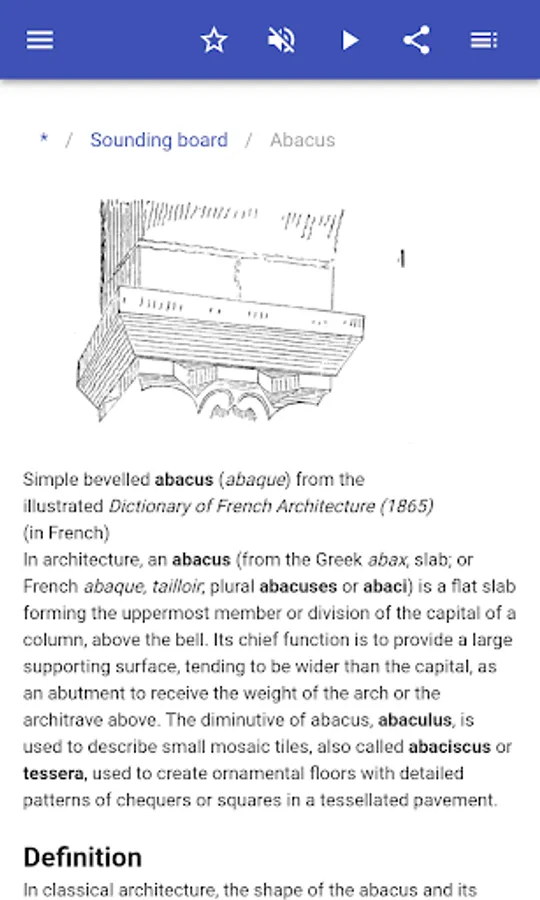 * / Sounding board / Abacus

Simple bevelled abacus (abaque) from the illustrated Dictionary of French Architecture (1865) (in French)

In architecture, an abacus (from the Greek abax, slab; or French abaque, tailloir, plural abacuses or abaci) is a flat slab forming the uppermost member or division of the capital of a column, above the bell. Its chief function is to provide a large supporting surface, tending to be wider than the capital, as an abutment to receive the weight of the arch or the architrave above. The diminutive of abacus, abaculus, is used to describe small mosaic tiles, also called abaciscus or tessera, used to create ornamental floors with detailed patterns of chequers or squares in a tessellated pavement.

Definition

In classical architecture, the shape of the abacus and its